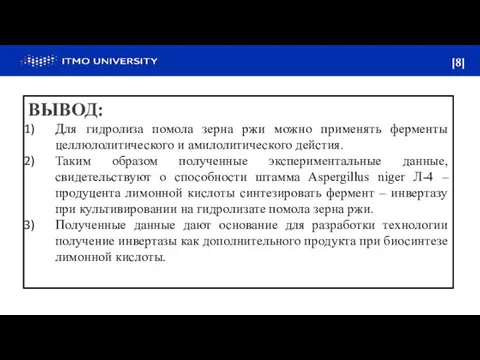 ITMO UNIVERSITY

[8]

ВЫВОД:

1) Для гидролиза помола зерна ржи можно применять ферменты целлюлолитического и амилолитического действия.

2) Таким образом полученные экспериментальные данные, свидетельствуют о способности штамма Aspergillus niger Л-4 – продуцента лимонной кислоты синтезировать фермент – инвертазу при культивировании на гидролизате помола зерна ржи.

3) Полученные данные дают основание для разработки технологии получение инвертазы как дополнительного продукта при биосинтезе лимонной кислоты.